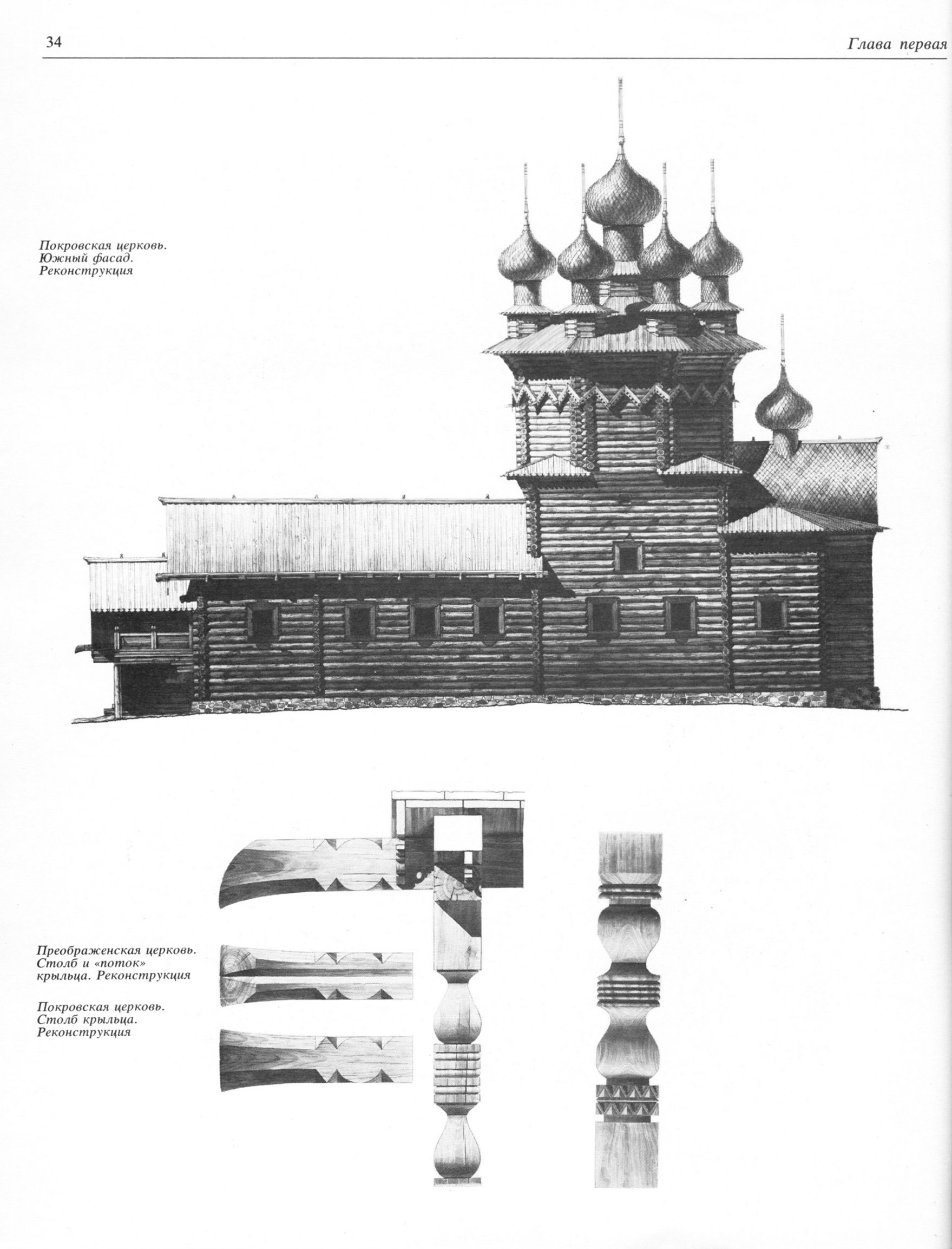 34

Глава первая

Покровская церковь. Южный фасад. Реконструкция

Преображенская церковь. Столб и «поток» крыльца. Реконструкция

Покровская церковь. Столб крыльца. Реконструкция